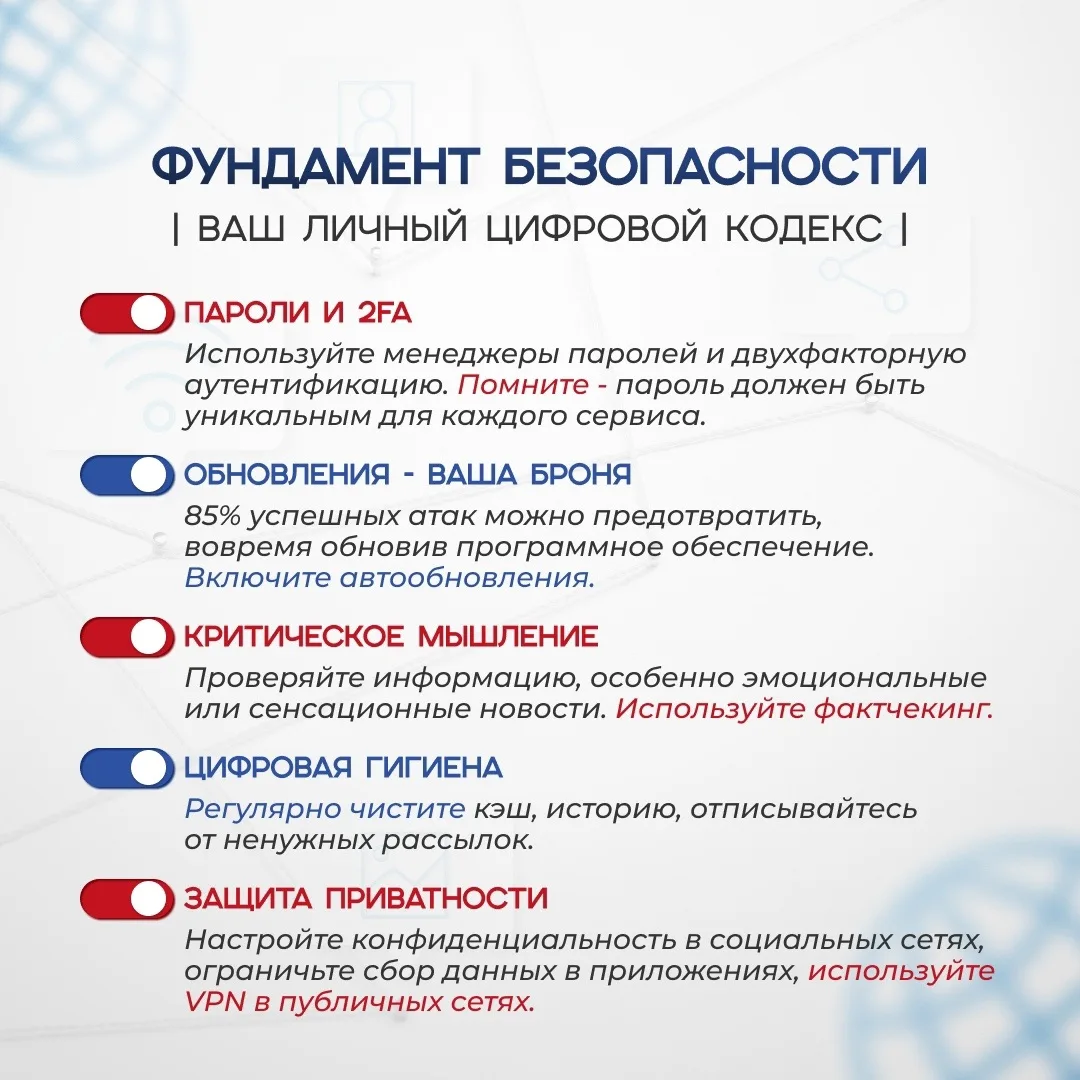 ФУНДАМЕНТ БЕЗОПАСНОСТИ
| ВАШ ЛИЧНЫЙ ЦИФРОВОЙ КОДЕКС |

ПАРОЛИ И 2FA
Используйте менеджеры паролей и двухфакторную аутентификацию. Помните - пароль должен быть уникальным для каждого сервиса.

ОБНОВЛЕНИЯ - ВАША БРОНЯ
85% успешных атак можно предотвратить, вовремя обновив программное обеспечение. Включите автообновления.

КРИТИЧЕСКОЕ МЫШЛЕНИЕ
Проверяйте информацию, особенно эмоциональные или сенсационные новости. Используйте фактчекинг.

ЦИФРОВАЯ ГИГИЕНА
Регулярно чистите кэш, историю, отписывайтесь от ненужных рассылок.

ЗАЩИТА ПРИВАТНОСТИ
Настройте конфиденциальность в социальных сетях, ограничьте сбор данных в приложениях, используйте VPN в публичных сетях.